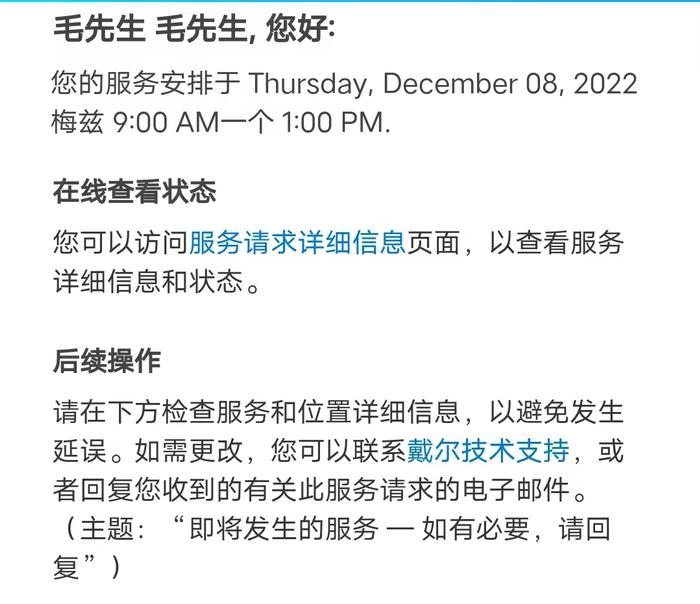 毛先生 毛先生, 您好:

您的服务安排于 Thursday, December 08, 2022 梅兹 9:00 AM一个 1:00 PM.

在线查看状态

您可以访问服务请求详细信息页面，以查看服务详细信息和状态。

后续操作

请在下方检查服务和位置详细信息，以避免发生延误。如需更改，您可以联系戴尔技术支持，或者回复您收到的有关此服务请求的电子邮件。（主题：“即将发生的服务 — 如有必要，请回复”）